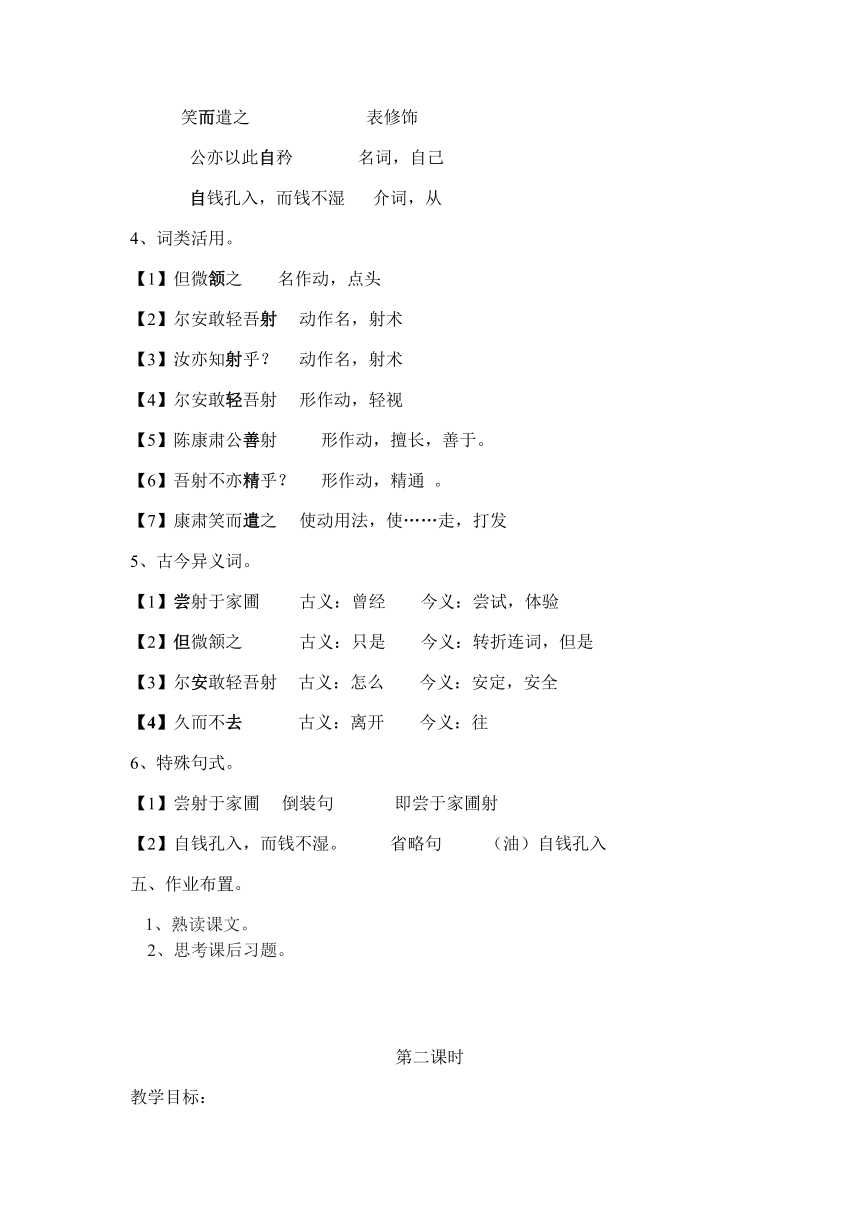 笑而遣之　　　　　表修饰

公亦以此自矜　　　名词，自己

自钱孔入，而钱不湿　　介词，从

4、词类活用。

【1】但微颔之　　名作动，点头

【2】尔安敢轻吾射　　动作名，射术

【3】汝亦知射乎？　　动作名，射术

【4】尔安敢轻吾射　　形作动，轻视

【5】陈康肃公善射　　形作动，擅长，善于。

【6】吾射不亦精乎？　　形作动，精通 。

【7】康肃笑而遣之　　使动用法，使……走，打发

5、古今异义词。

【1】尝射于家圃　　古义：曾经　　今义：尝试，体验

【2】但微颔之　　古义：只是　　今义：转折连词，但是

【3】尔安敢轻吾射　　古义：怎么　　今义：安定，安全

【4】久而不去　　古义：离开　　今义：往

6、特殊句式。

【1】尝射于家圃　　倒装句　　即尝于家圃射

【2】自钱孔入，而钱不湿。　　省略句　　（油）自钱孔入

五、作业布置。

1、熟读课文。
2、思考课后习题。

第二课时

教学目标：